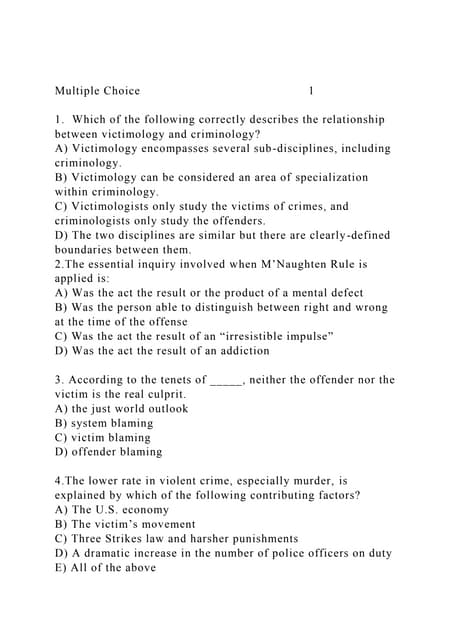 Multiple Choice 1

1. Which of the following correctly describes the relationship between victimology and criminology?
A) Victimology encompasses several sub-disciplines, including criminology.
B) Victimology can be considered an area of specialization within criminology.
C) Victimologists only study the victims of crimes, and criminologists only study the offenders.
D) The two disciplines are similar but there are clearly-defined boundaries between them.
2.The essential inquiry involved when M'Naughten Rule is applied is:
A) Was the act the result or the product of a mental defect
B) Was the person able to distinguish between right and wrong at the time of the offense
C) Was the act the result of an "irresistible impulse"
D) Was the act the result of an addiction

3. According to the tenets of _____, neither the offender nor the victim is the real culprit.
A) the just world outlook
B) system blaming
C) victim blaming
D) offender blaming

4.The lower rate in violent crime, especially murder, is explained by which of the following contributing factors?
A) The U.S. economy
B) The victim's movement
C) Three Strikes law and harsher punishments
D) A dramatic increase in the number of police officers on duty
E) All of the above